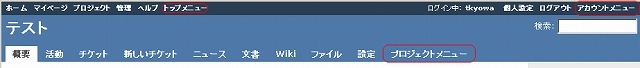 ホーム マイページ プロジェクト 管理 ヘルプ トップメニュー

ログイン中: tkyowa 個人設定 ログアウト アカウントメニュー

テスト

検索:

概要 活動 チケット 新しいチケット ニュース 文書 Wiki ファイル 設定 プロジェクトメニュー